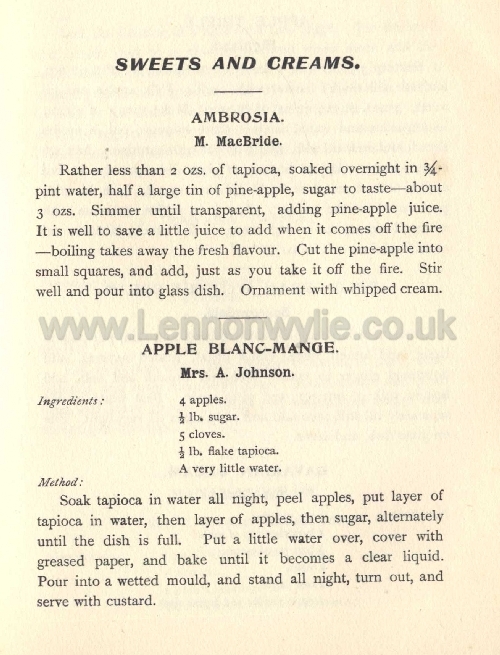 SWEETS AND CREAMS.

AMBROSIA.

M. MacBride.

Rather less than 2 ozs. of tapioca, soaked overnight in $\frac{3}{4}$-pint water, half a large tin of pine-apple, sugar to taste—about 3 ozs. Simmer until transparent, adding pine-apple juice. It is well to save a little juice to add when it comes off the fire—boiling takes away the fresh flavour. Cut the pine-apple into small squares, and add, just as you take it off the fire. Stir well and pour into glass dish. Ornament with whipped cream.

www.Lennonwylie.co.uk

APPLE BLANC-MANGE.

Mrs. A. Johnson.

Ingredients: 4 apples.
$\frac{1}{2}$ lb. sugar.
5 cloves.
$\frac{1}{2}$ lb. flake tapioca.
A very little water.

Method:

Soak tapioca in water all night, peel apples, put layer of tapioca in water, then layer of apples, then sugar, alternately until the dish is full. Put a little water over, cover with greased paper, and bake until it becomes a clear liquid. Pour into a wetted mould, and stand all night, turn out, and serve with custard.